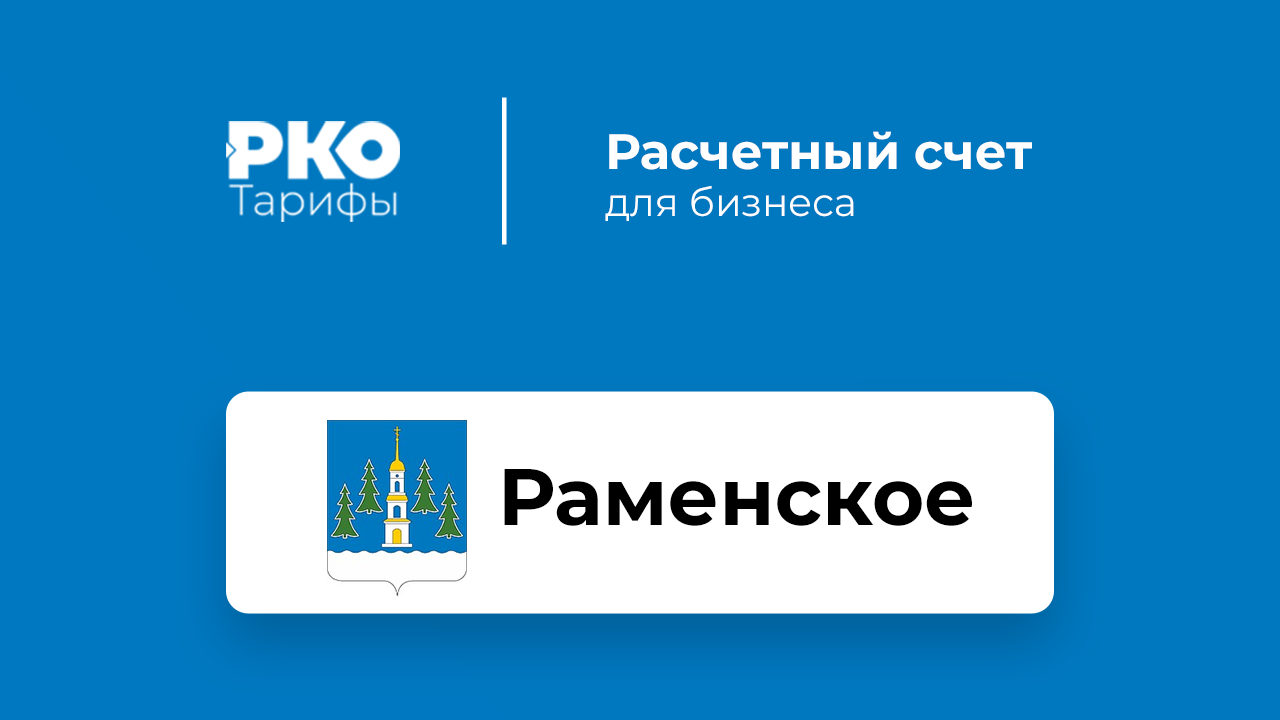 РКО
Тарифы

Расчетный счет
для бизнеса

Раменское